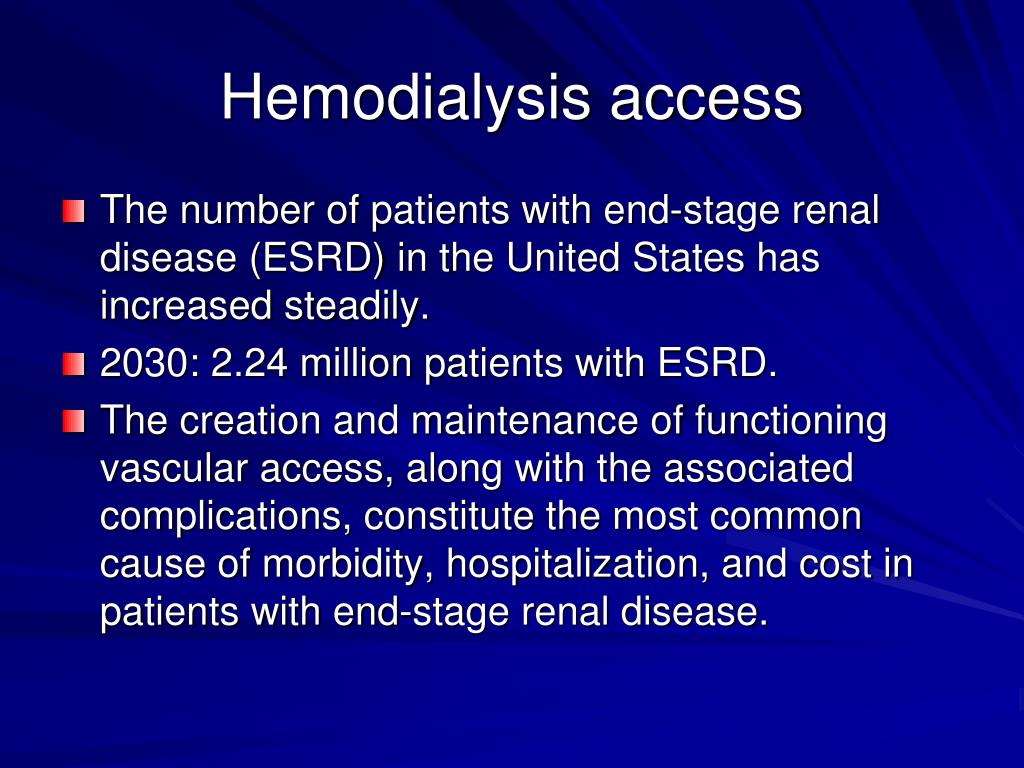 Hemodialysis access

The number of patients with end-stage renal disease (ESRD) in the United States has increased steadily.

2030: 2.24 million patients with ESRD.

The creation and maintenance of functioning vascular access, along with the associated complications, constitute the most common cause of morbidity, hospitalization, and cost in patients with end-stage renal disease.